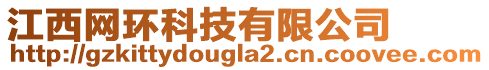 江西网环科技有限公司
http://gzkittydougla2.cn.coovee.com